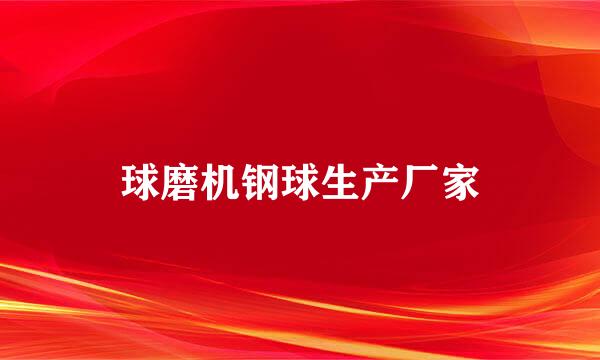 球磨机钢球生产厂家